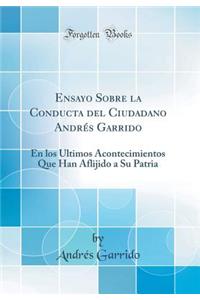 Forgotten Books

Ensayo Sobre la Conducta del Ciudadano Andrés Garrido

En los Ultimos Acontecimientos Que Han Aflijido a Su Patria

by
Andrés Garrido